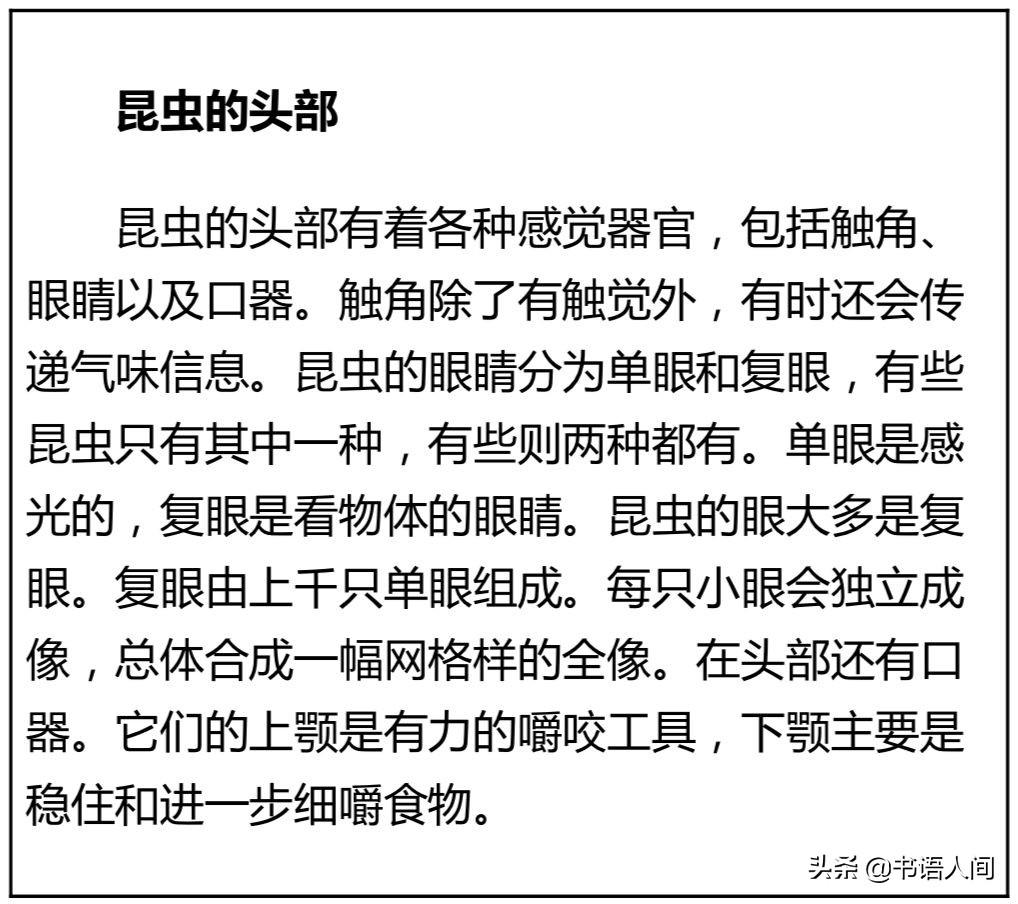 昆虫的头部

昆虫的头部有着各种感觉器官，包括触角、眼睛以及口器。触角除了有触觉外，有时还会传递气味信息。昆虫的眼睛分为单眼和复眼，有些昆虫只有其中一种，有些则两种都有。单眼是感光的，复眼是看物体的眼睛。昆虫的眼大多是复眼。复眼由上千只单眼组成。每只小眼会独立成像，总体合成一幅网格样的全像。在头部还有口器。它们的上颚是有力的嚼咬工具，下颚主要是稳住和进一步细嚼食物。

头条 @书语人间